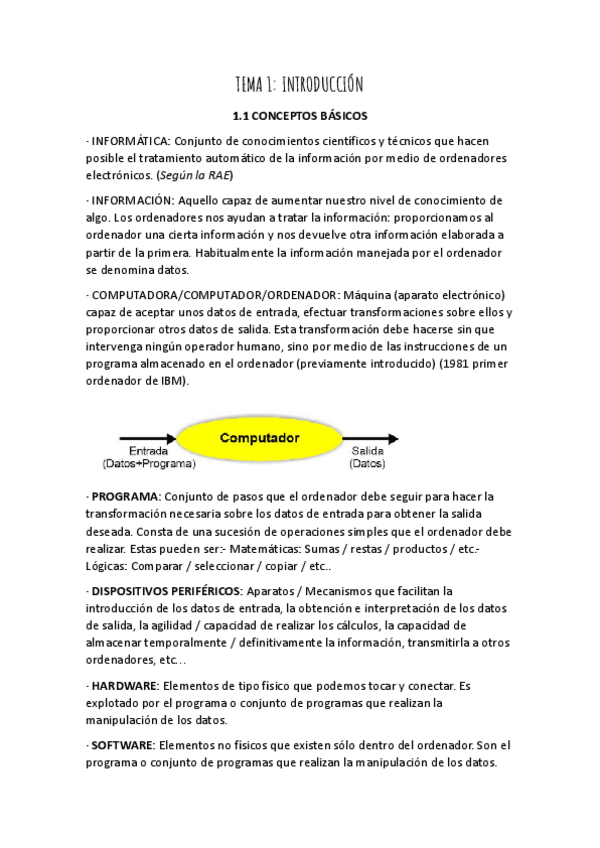 TEMA 1: INTRODUCCIÓN

1.1 CONCEPTOS BÁSICOS

· INFORMÁTICA: Conjunto de conocimientos científicos y técnicos que hacen posible el tratamiento automático de la información por medio de ordenadores electrónicos. (Según la RAE)

· INFORMACIÓN: Aquello capaz de aumentar nuestro nivel de conocimiento de algo. Los ordenadores nos ayudan a tratar la información: proporcionamos al ordenador una cierta información y nos devuelve otra información elaborada a partir de la primera. Habitualmente la información manejada por el ordenador se denomina datos.

· COMPUTADORA/COMPUTADOR/ORDENADOR: Máquina (aparato electrónico) capaz de aceptar unos datos de entrada, efectuar transformaciones sobre ellos y proporcionar otros datos de salida. Esta transformación debe hacerse sin que intervenga ningún operador humano, sino por medio de las instrucciones de un programa almacenado en el ordenador (previamente introducido) (1981 primer ordenador de IBM).

Entrada (Datos+Programa)
Computador
Salida (Datos)

· PROGRAMA: Conjunto de pasos que el ordenador debe seguir para hacer la transformación necesaria sobre los datos de entrada para obtener la salida deseada. Consta de una sucesión de operaciones simples que el ordenador debe realizar. Estas pueden ser:- Matemáticas: Sumas / restas / productos / etc.- Lógicas: Comparar / seleccionar / copiar / etc..

· DISPOSITIVOS PERIFÉRICOS: Aparatos / Mecanismos que facilitan la introducción de los datos de entrada, la obtención e interpretación de los datos de salida, la agilidad / capacidad de realizar los cálculos, la capacidad de almacenar temporalmente / definitivamente la información, transmitirla a otros ordenadores, etc…

· HARDWARE: Elementos de tipo físico que podemos tocar y conectar. Es explotado por el programa o conjunto de programas que realizan la manipulación de los datos.

· SOFTWARE: Elementos no físicos que existen sólo dentro del ordenador. Son el programa o conjunto de programas que realizan la manipulación de los datos.